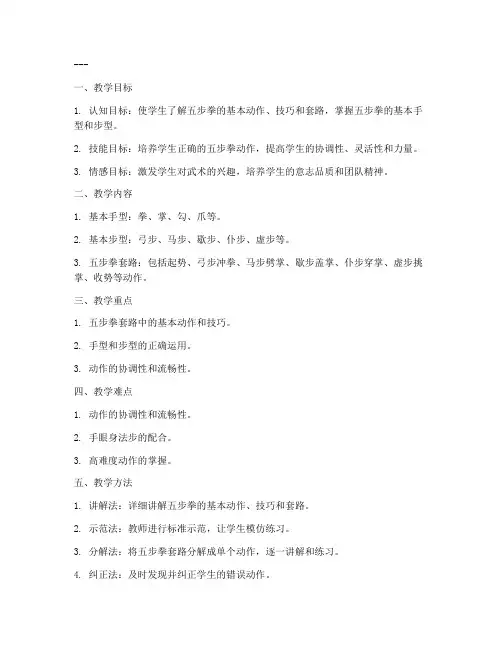 ---

一、教学目标

1. 认知目标：使学生了解五步拳的基本动作、技巧和套路，掌握五步拳的基本手型和步型。

2. 技能目标：培养学生正确的五步拳动作，提高学生的协调性、灵活性和力量。

3. 情感目标：激发学生对武术的兴趣，培养学生的意志品质和团队精神。

二、教学内容

1. 基本手型：拳、掌、勾、爪等。

2. 基本步型：弓步、马步、歇步、仆步、虚步等。

3. 五步拳套路：包括起势、弓步冲拳、马步劈掌、歇步盖掌、仆步穿掌、虚步挑掌、收势等动作。

三、教学重点

1. 五步拳套路中的基本动作和技巧。

2. 手型和步型的正确运用。

3. 动作的协调性和流畅性。

四、教学难点

1. 动作的协调性和流畅性。

2. 手眼身法步的配合。

3. 高难度动作的掌握。

五、教学方法

1. 讲解法：详细讲解五步拳的基本动作、技巧和套路。

2. 示范法：教师进行标准示范，让学生模仿练习。

3. 分解法：将五步拳套路分解成单个动作，逐一讲解和练习。

4. 纠正法：及时发现并纠正学生的错误动作。